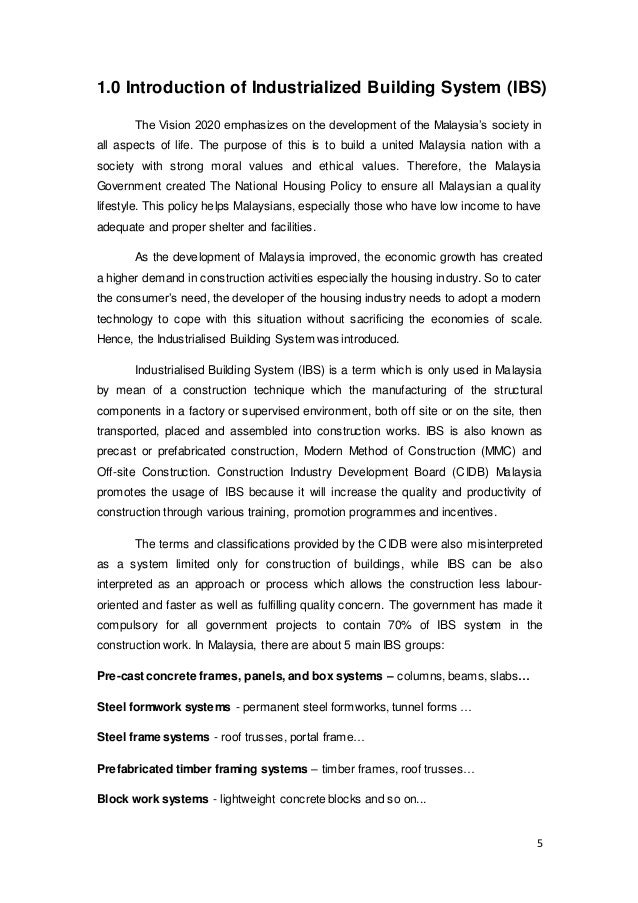 1.0 Introduction of Industrialized Building System (IBS)

The Vision 2020 emphasizes on the development of the Malaysia's society in all aspects of life. The purpose of this is to build a united Malaysia nation with a society with strong moral values and ethical values. Therefore, the Malaysia Government created The National Housing Policy to ensure all Malaysian a quality lifestyle. This policy helps Malaysians, especially those who have low income to have adequate and proper shelter and facilities.

As the development of Malaysia improved, the economic growth has created a higher demand in construction activities especially the housing industry. So to cater the consumer's need, the developer of the housing industry needs to adopt a modern technology to cope with this situation without sacrificing the economies of scale. Hence, the Industrialised Building System was introduced.

Industrialised Building System (IBS) is a term which is only used in Malaysia by mean of a construction technique which the manufacturing of the structural components in a factory or supervised environment, both off site or on the site, then transported, placed and assembled into construction works. IBS is also known as precast or prefabricated construction, Modern Method of Construction (MMC) and Off-site Construction. Construction Industry Development Board (CIDB) Malaysia promotes the usage of IBS because it will increase the quality and productivity of construction through various training, promotion programmes and incentives.

The terms and classifications provided by the CIDB were also misinterpreted as a system limited only for construction of buildings, while IBS can be also interpreted as an approach or process which allows the construction less labour-oriented and faster as well as fulfilling quality concern. The government has made it compulsory for all government projects to contain 70% of IBS system in the construction work. In Malaysia, there are about 5 main IBS groups:

Pre-cast concrete frames, panels, and box systems – columns, beams, slabs…

Steel formwork systems - permanent steel formworks, tunnel forms …

Steel frame systems - roof trusses, portal frame…

Prefabricated timber framing systems – timber frames, roof trusses…

Block work systems - lightweight concrete blocks and so on...

5